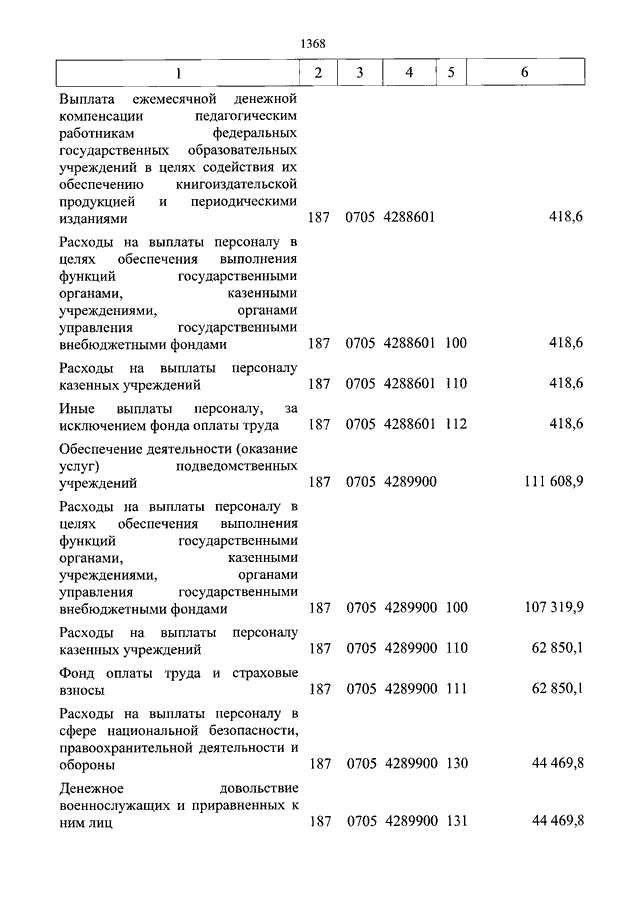 1368

| 1 | 2 | 3 | 4 | 5 | 6 |
|---|---|---|---|---|---|
| Выплата ежемесячной денежной компенсации педагогическим работникам федеральных государственных образовательных учреждений в целях содействия их обеспечению книгоиздательской продукцией и периодическими изданиями | 187 | 0705 | 4288601 | | 418,6 |
| Расходы на выплаты персоналу в целях обеспечения выполнения функций государственными органами, казенными учреждениями, органами управления государственными внебюджетными фондами | 187 | 0705 | 4288601 | 100 | 418,6 |
| Расходы на выплаты персоналу казенных учреждений | 187 | 0705 | 4288601 | 110 | 418,6 |
| Иные выплаты персоналу, за исключением фонда оплаты труда | 187 | 0705 | 4288601 | 112 | 418,6 |
| Обеспечение деятельности (оказание услуг) подведомственных учреждений | 187 | 0705 | 4289900 | | 111 608,9 |
| Расходы на выплаты персоналу в целях обеспечения выполнения функций государственными органами, казенными учреждениями, органами управления государственными внебюджетными фондами | 187 | 0705 | 4289900 | 100 | 107 319,9 |
| Расходы на выплаты персоналу казенных учреждений | 187 | 0705 | 4289900 | 110 | 62 850,1 |
| Фонд оплаты труда и страховые взносы | 187 | 0705 | 4289900 | 111 | 62 850,1 |
| Расходы на выплаты персоналу в сфере национальной безопасности, правоохранительной деятельности и обороны | 187 | 0705 | 4289900 | 130 | 44 469,8 |
| Денежное довольствие военнослужащих и приравненных к ним лиц | 187 | 0705 | 4289900 | 131 | 44 469,8 |